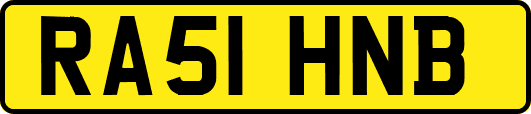 RA51 HNB